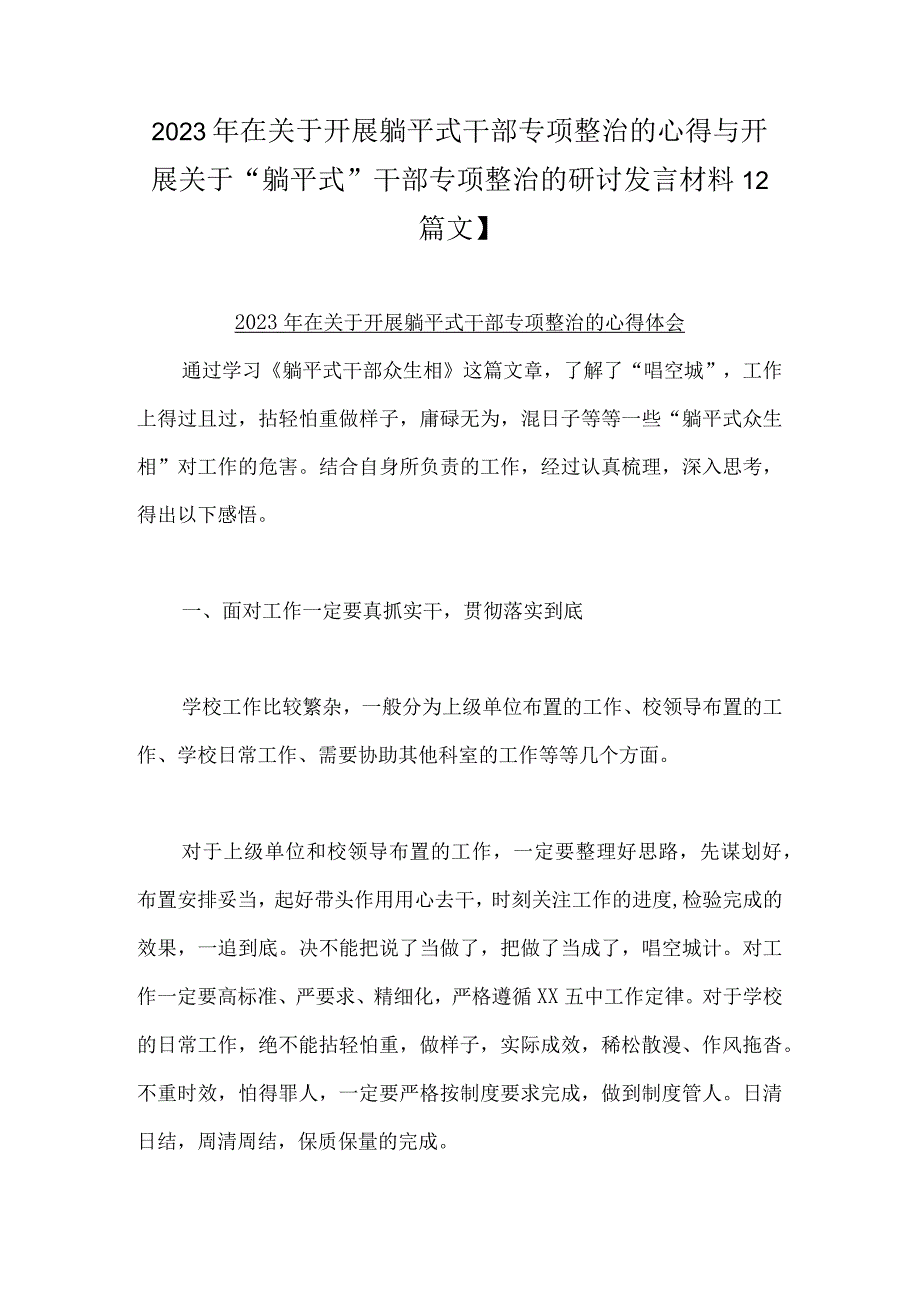 2023年在关于开展躺平式干部专项整治的心得与开展关于“躺平式”干部专项整治的研讨发言材料12篇文】

2023年在关于开展躺平式干部专项整治的心得体会

通过学习《躺平式干部众生相》这篇文章，了解了“唱空城”，工作上得过且过，拈轻怕重做样子，庸碌无为，混日子等等一些“躺平式众生相”对工作的危害。结合自身所负责的工作，经过认真梳理，深入思考，得出以下感悟。

一、面对工作一定要真抓实干，贯彻落实到底

学校工作比较繁杂，一般分为上级单位布置的工作、校领导布置的工作、学校日常工作、需要协助其他科室的工作等等几个方面。

对于上级单位和校领导布置的工作，一定要整理好思路，先谋划好，布置安排妥当，起好带头作用用心去干，时刻关注工作的进度,检验完成的效果，一追到底。决不能把说了当做了，把做了当成了，唱空城计。对工作一定要高标准、严要求、精细化，严格遵循XX五中工作定律。对于学校的日常工作，绝不能拈轻怕重，做样子，实际成效，稀松散漫、作风拖沓。不重时效，怕得罪人，一定要严格按制度要求完成，做到制度管人。日清日结，周清周结，保质保量的完成。